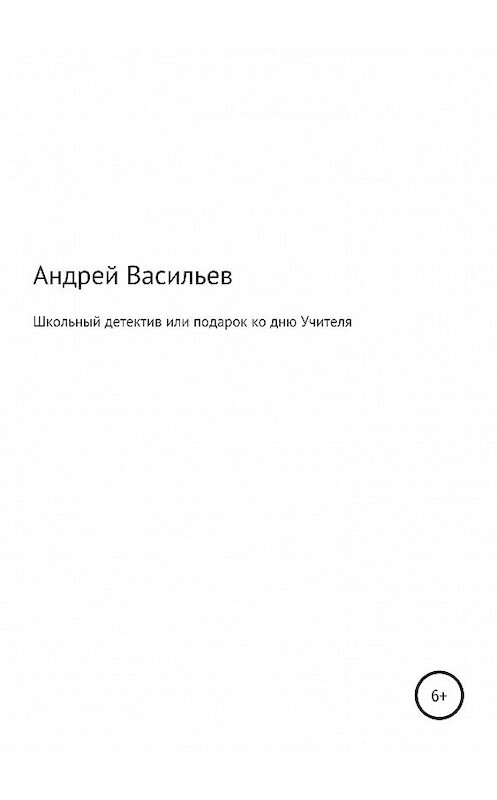 Андрей Васильев

Школьный детектив или подарок ко дню Учителя

6+